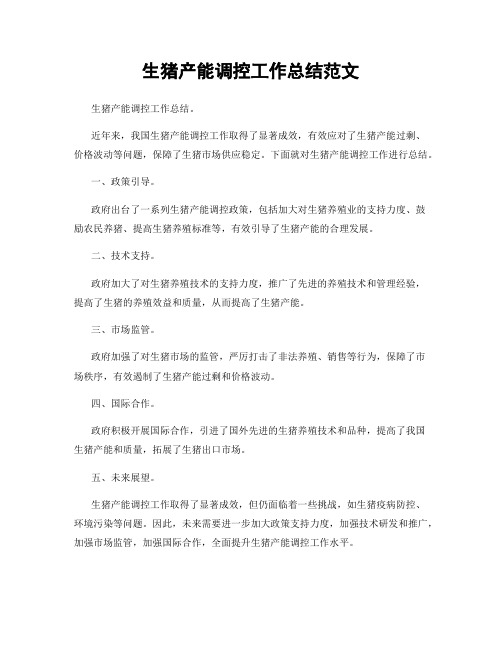 生猪产能调控工作总结范文

生猪产能调控工作总结。

近年来，我国生猪产能调控工作取得了显著成效，有效应对了生猪产能过剩、价格波动等问题，保障了生猪市场供应稳定。下面就对生猪产能调控工作进行总结。

一、政策引导。

政府出台了一系列生猪产能调控政策，包括加大对生猪养殖业的支持力度、鼓励农民养猪、提高生猪养殖标准等，有效引导了生猪产能的合理发展。

二、技术支持。

政府加大了对生猪养殖技术的支持力度，推广了先进的养殖技术和管理经验，提高了生猪的养殖效益和质量，从而提高了生猪产能。

三、市场监管。

政府加强了对生猪市场的监管，严厉打击了非法养殖、销售等行为，保障了市场秩序，有效遏制了生猪产能过剩和价格波动。

四、国际合作。

政府积极开展国际合作，引进了国外先进的生猪养殖技术和品种，提高了我国生猪产能和质量，拓展了生猪出口市场。

五、未来展望。

生猪产能调控工作取得了显著成效，但仍面临着一些挑战，如生猪疫病防控、环境污染等问题。因此，未来需要进一步加大政策支持力度，加强技术研发和推广，加强市场监管，加强国际合作，全面提升生猪产能调控工作水平。